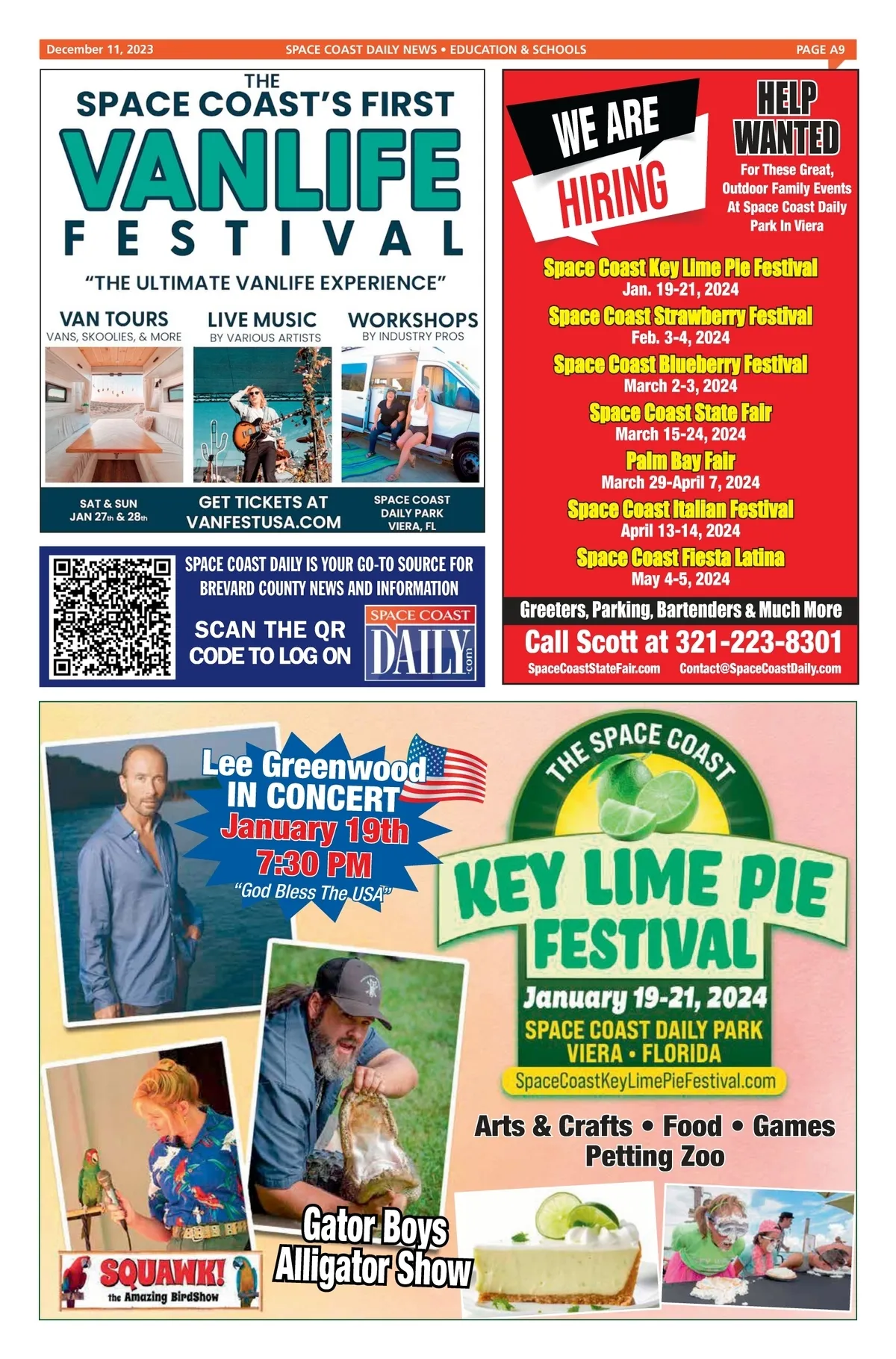 December 11, 2023 SPACE COAST DAILY NEWS • EDUCATION & SCHOOLS PAGE A9

THE SPACE COAST'S FIRST VANLIFE FESTIVAL

"THE ULTIMATE VANLIFE EXPERIENCE"

VAN TOURS
VANS, SKOOLIES, & MORE

LIVE MUSIC
BY VARIOUS ARTISTS

WORKSHOPS
BY INDUSTRY PROS

SAT & SUN JAN 27th & 28th

GET TICKETS AT VANFESTUSA.COM

SPACE COAST DAILY PARK VIERA, FL

SPACE COAST DAILY IS YOUR GO-TO SOURCE FOR BREVARD COUNTY NEWS AND INFORMATION

SCAN THE QR CODE TO LOG ON

SPACE COAST DAILY .com

WE ARE HIRING

HELP WANTED

For These Great, Outdoor Family Events At Space Coast Daily Park In Viera

Space Coast Key Lime Pie Festival
Jan. 19-21, 2024
Space Coast Strawberry Festival
Feb. 3-4, 2024
Space Coast Blueberry Festival
March 2-3, 2024
Space Coast State Fair
March 15-24, 2024
Palm Bay Fair
March 29-April 7, 2024
Space Coast Italian Festival
April 13-14, 2024
Space Coast Fiesta Latina
May 4-5, 2024

Greeters, Parking, Bartenders & Much More

Call Scott at 321-223-8301

SpaceCoastStateFair.com Contact@SpaceCoastDaily.com

Lee Greenwood IN CONCERT
January 19th
7:30 PM
"God Bless The USA"

THE SPACE COAST
KEY LIME PIE FESTIVAL
January 19-21, 2024
SPACE COAST DAILY PARK
VIERA • FLORIDA
SpaceCoastKeyLimePieFestival.com

Arts & Crafts • Food • Games
Petting Zoo

Gator Boys Alligator Show

SQUAWK! the Amazing BirdShow